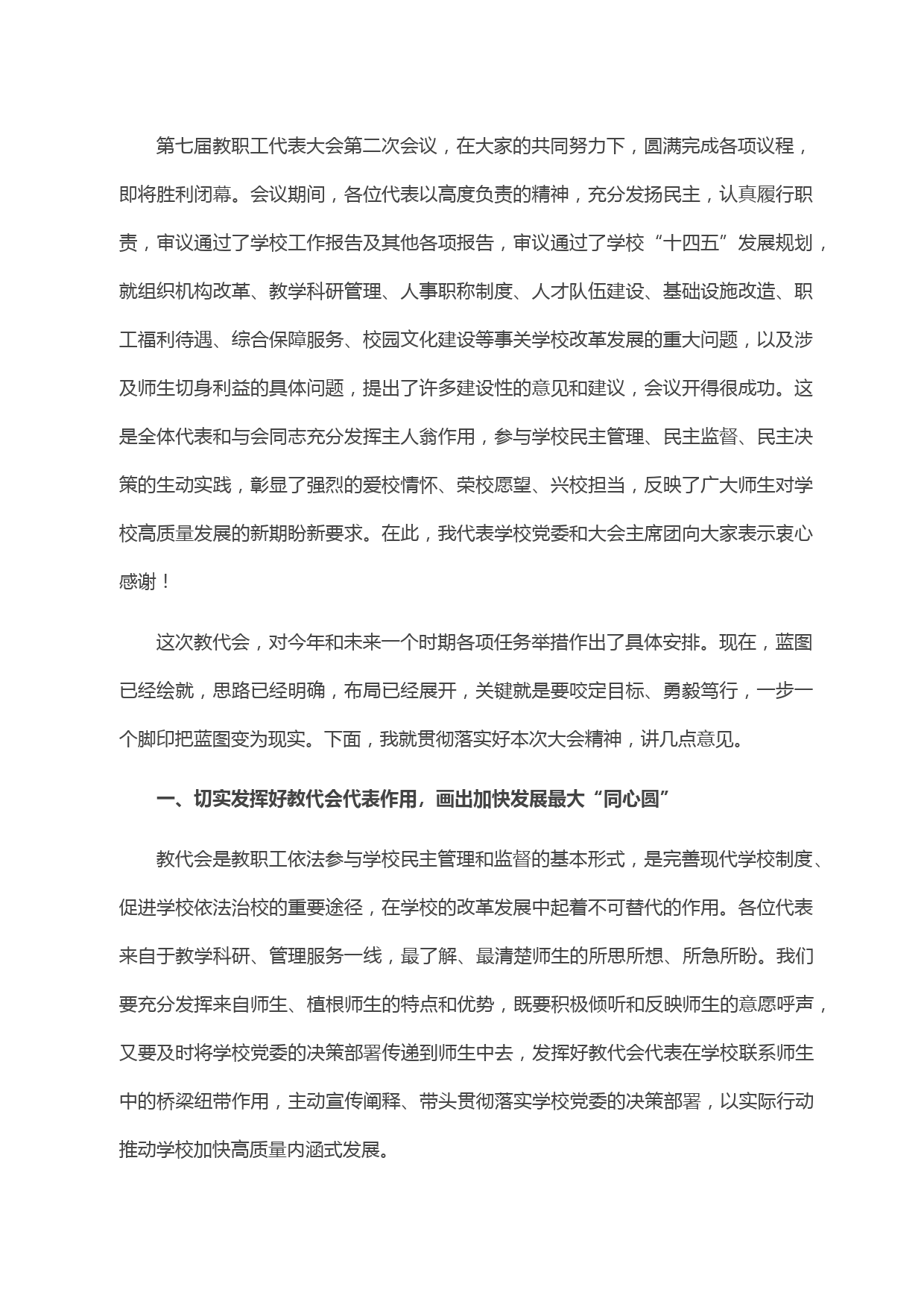 第七届教职工代表大会第二次会议，在大家的共同努力下，圆满完成各项议程，即将胜利闭幕。会议期间，各位代表以高度负责的精神，充分发扬民主，认真履行职责，审议通过了学校工作报告及其他各项报告，审议通过了学校“十四五”发展规划，就组织机构改革、教学科研管理、人事职称制度、人才队伍建设、基础设施改造、职工福利待遇、综合保障服务、校园文化建设等事关学校改革发展的重大问题，以及涉及师生切身利益的具体问题，提出了许多建设性的意见和建议，会议开得很成功。这是全体代表和与会同志充分发挥主人翁作用，参与学校民主管理、民主监督、民主决策的生动实践，彰显了强烈的爱校情怀、荣校愿望、兴校担当，反映了广大师生对学校高质量发展的新期盼新要求。在此，我代表学校党委和大会主席团向大家表示衷心感谢！

这次教代会，对今年和未来一个时期各项任务举措作出了具体安排。现在，蓝图已经绘就，思路已经明确，布局已经展开，关键就是要咬定目标、勇毅笃行，一步一个脚印把蓝图变为现实。下面，我就贯彻落实好本次大会精神，讲几点意见。

一、切实发挥好教代会代表作用，画出加快发展最大“同心圆”

教代会是教职工依法参与学校民主管理和监督的基本形式，是完善现代学校制度、促进学校依法治校的重要途径，在学校的改革发展中起着不可替代的作用。各位代表来自于教学科研、管理服务一线，最了解、最清楚师生的所思所想、所急所盼。我们要充分发挥来自师生、植根师生的特点和优势，既要积极倾听和反映师生的意愿呼声，又要及时将学校党委的决策部署传递到师生中去，发挥好教代会代表在学校联系师生中的桥梁纽带作用，主动宣传阐释、带头贯彻落实学校党委的决策部署，以实际行动推动学校加快高质量内涵式发展。